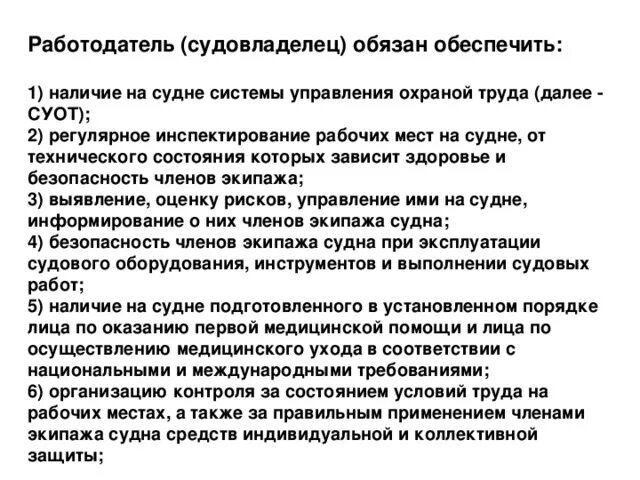 Работодатель (судовладелец) обязан обеспечить:

1) наличие на судне системы управления охраной труда (далее - СУОТ);
2) регулярное инспектирование рабочих мест на судне, от технического состояния которых зависит здоровье и безопасность членов экипажа;
3) выявление, оценку рисков, управление ими на судне, информирование о них членов экипажа судна;
4) безопасность членов экипажа судна при эксплуатации судового оборудования, инструментов и выполнении судовых работ;
5) наличие на судне подготовленного в установленном порядке лица по оказанию первой медицинской помощи и лица по осуществлению медицинского ухода в соответствии с национальными и международными требованиями;
6) организацию контроля за состоянием условий труда на рабочих местах, а также за правильным применением членами экипажа судна средств индивидуальной и коллективной защиты;